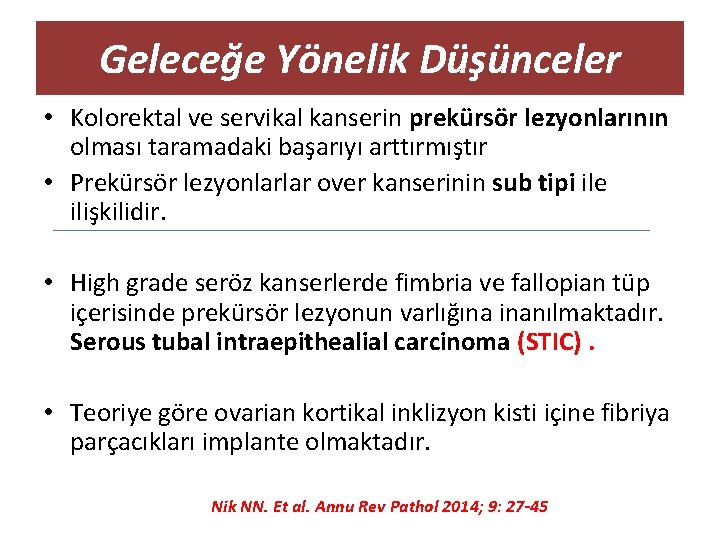 Geleceğe Yönelik Düşünceler

• Kolorektal ve servikal kanserin prekürsör lezyonlarının olması taramadaki başarıyı arttırmıştır

• Prekürsör lezyonlarlar over kanserinin sub tipi ile ilişkilidir.

• High grade seröz kanserlerde fimbria ve fallopian tüp içerisinde prekürsör lezyonun varlığına inanılmaktadır. Serous tubal intraepithealial carcinoma (STIC) .

• Teoriye göre ovarian kortikal inklizyon kisti içine fibriya parçacıkları implante olmaktadır.

Nik NN. Et al. Annu Rev Pathol 2014; 9: 27-45